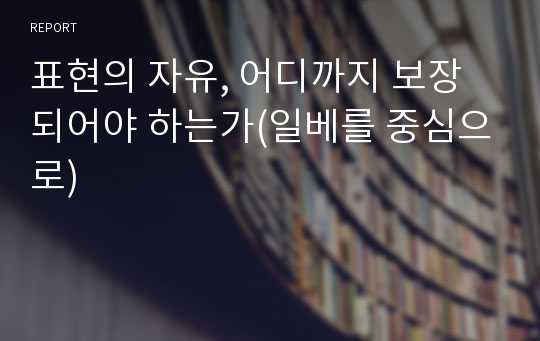 REPORT

표현의 자유, 어디까지 보장되어야 하는가(일베를 중심으로)